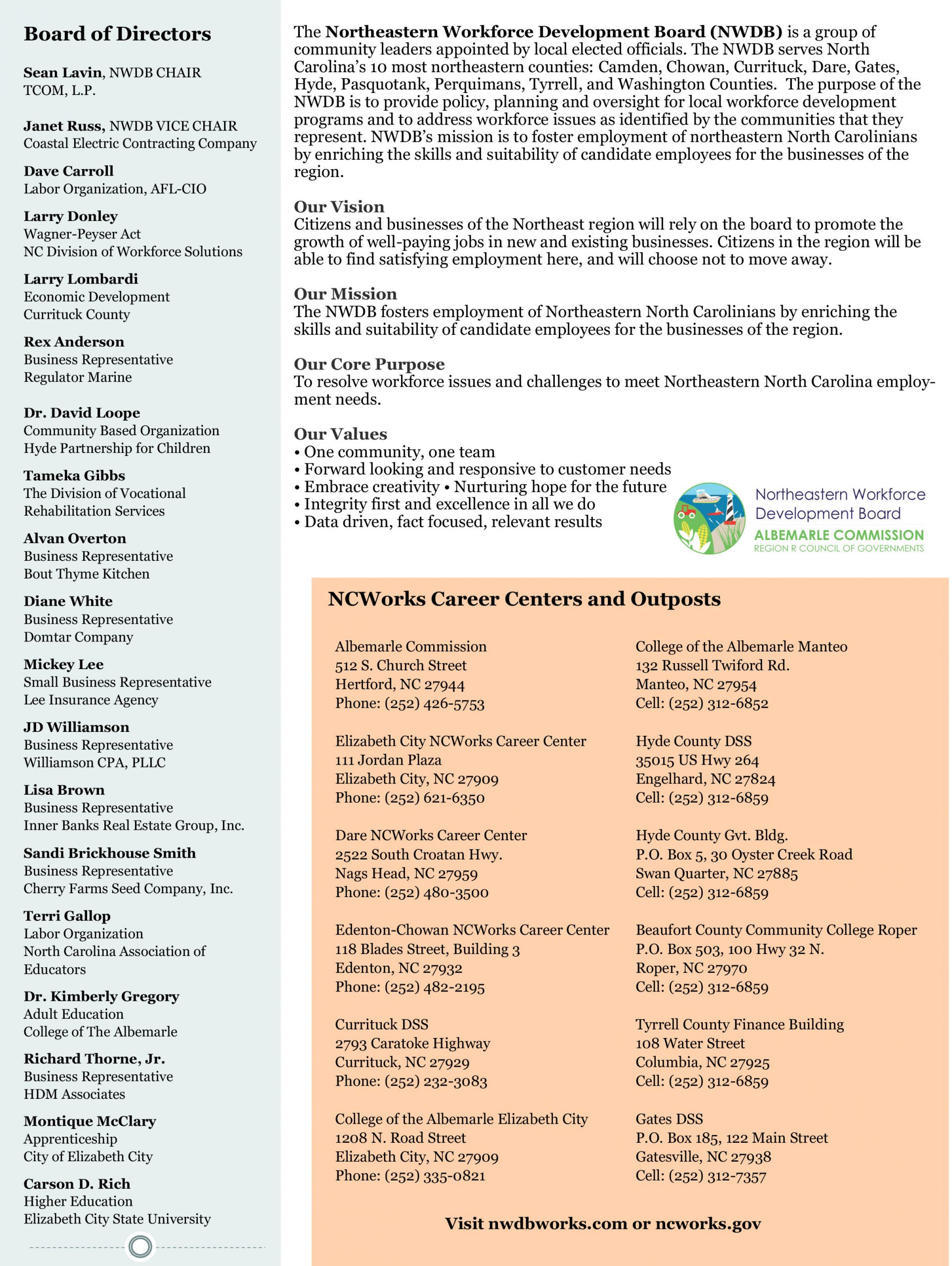 Board of Directors

Sean Lavin, NWDB CHAIR
TCOM, L.P.

Janet Russ, NWDB VICE CHAIR
Coastal Electric Contracting Company

Dave Carroll
Labor Organization, AFL-CIO

Larry Donley
Wagner-Peyser Act
NC Division of Workforce Solutions

Larry Lombardi
Economic Development
Currituck County

Rex Anderson
Business Representative
Regulator Marine

Dr. David Loope
Community Based Organization
Hyde Partnership for Children

Tameka Gibbs
The Division of Vocational Rehabilitation Services

Alvan Overton
Business Representative
Bout Thyme Kitchen

Diane White
Business Representative
Domtar Company

Mickey Lee
Small Business Representative
Lee Insurance Agency

JD Williamson
Business Representative
Williamson CPA, PLLC

Lisa Brown
Business Representative
Inner Banks Real Estate Group, Inc.

Sandi Brickhouse Smith
Business Representative
Cherry Farms Seed Company, Inc.

Terri Gallop
Labor Organization
North Carolina Association of Educators

Dr. Kimberly Gregory
Adult Education
College of The Albemarle

Richard Thorne, Jr.
Business Representative
HDM Associates

Montique McClary
Apprenticeship
City of Elizabeth City

Carson D. Rich
Higher Education
Elizabeth City State University

The Northeastern Workforce Development Board (NWDB) is a group of community leaders appointed by local elected officials. The NWDB serves North Carolina's 10 most northeastern counties: Camden, Chowan, Currituck, Dare, Gates, Hyde, Pasquotank, Perquimans, Tyrrell, and Washington Counties. The purpose of the NWDB is to provide policy, planning and oversight for local workforce development programs and to address workforce issues as identified by the communities that they represent. NWDB's mission is to foster employment of northeastern North Carolinians by enriching the skills and suitability of candidate employees for the businesses of the region.

Our Vision
Citizens and businesses of the Northeast region will rely on the board to promote the growth of well-paying jobs in new and existing businesses. Citizens in the region will be able to find satisfying employment here, and will choose not to move away.

Our Mission
The NWDB fosters employment of Northeastern North Carolinians by enriching the skills and suitability of candidate employees for the businesses of the region.

Our Core Purpose
To resolve workforce issues and challenges to meet Northeastern North Carolina employment needs.

Our Values
• One community, one team
• Forward looking and responsive to customer needs
• Embrace creativity • Nurturing hope for the future
• Integrity first and excellence in all we do
• Data driven, fact focused, relevant results

Northeastern Workforce Development Board
ALBEMARLE COMMISSION
REGION R COUNCIL OF GOVERNMENTS

NCWorks Career Centers and Outposts

Albemarle Commission
512 S. Church Street
Hertford, NC 27944
Phone: (252) 426-5753

Elizabeth City NCWorks Career Center
111 Jordan Plaza
Elizabeth City, NC 27909
Phone: (252) 621-6350

Dare NCWorks Career Center
2522 South Croatan Hwy.
Nags Head, NC 27959
Phone: (252) 480-3500

Edenton-Chowan NCWorks Career Center
118 Blades Street, Building 3
Edenton, NC 27932
Phone: (252) 482-2195

Currituck DSS
2793 Caratoke Highway
Currituck, NC 27929
Phone: (252) 232-3083

College of the Albemarle Elizabeth City
1208 N. Road Street
Elizabeth City, NC 27909
Phone: (252) 335-0821

College of the Albemarle Manteo
132 Russell Twiford Rd.
Manteo, NC 27954
Cell: (252) 312-6852

Hyde County DSS
35015 US Hwy 264
Engelhard, NC 27824
Cell: (252) 312-6859

Hyde County Gvt. Bldg.
P.O. Box 5, 30 Oyster Creek Road
Swan Quarter, NC 27885
Cell: (252) 312-6859

Beaufort County Community College Roper
P.O. Box 503, 100 Hwy 32 N.
Roper, NC 27970
Cell: (252) 312-6859

Tyrrell County Finance Building
108 Water Street
Columbia, NC 27925
Cell: (252) 312-6859

Gates DSS
P.O. Box 185, 122 Main Street
Gatesville, NC 27938
Cell: (252) 312-7357

Visit nwdbworks.com or ncworks.gov